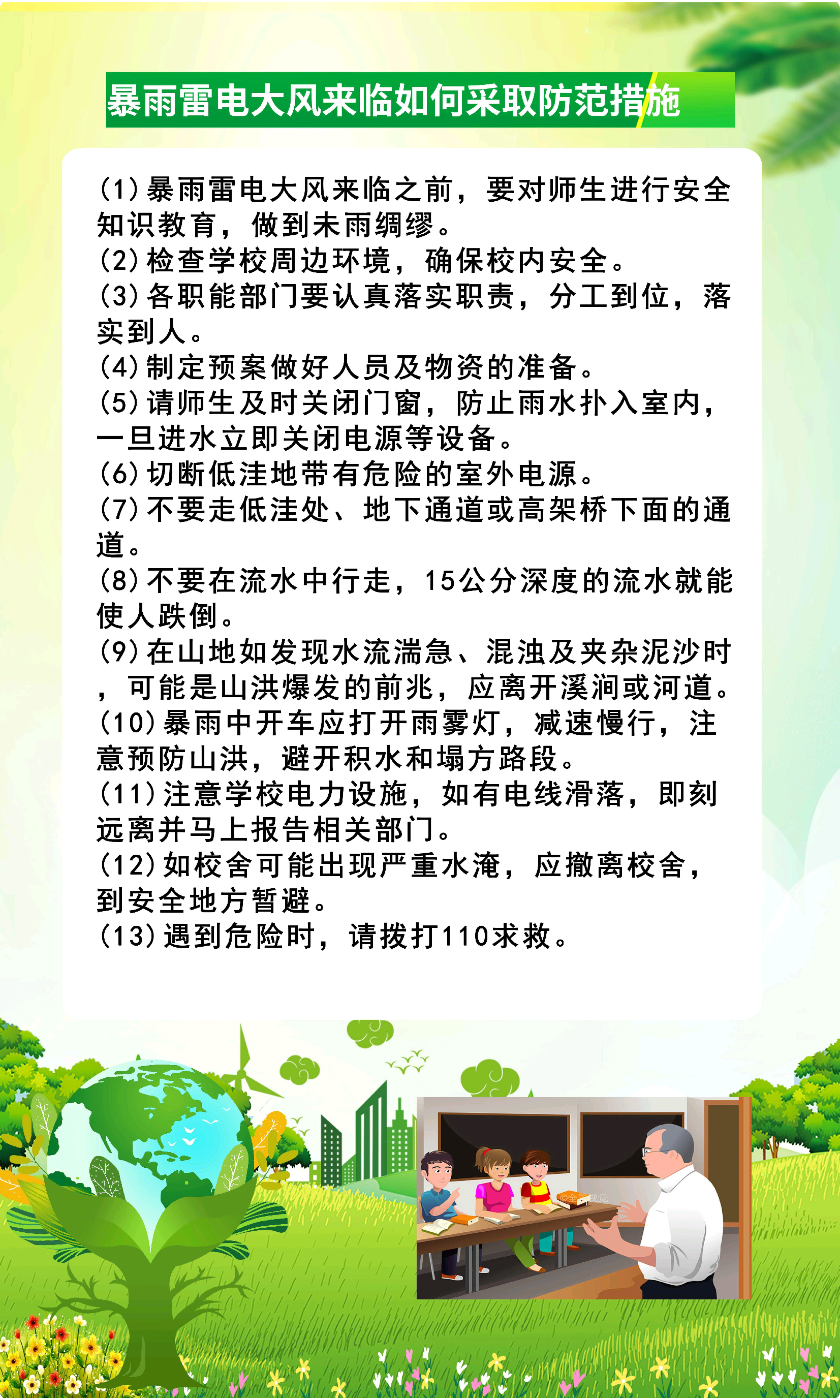 暴雨雷电大风来临如何采取防范措施

(1)暴雨雷电大风来临之前，要对师生进行安全知识教育，做到未雨绸缪。
(2)检查学校周边环境，确保校内安全。
(3)各职能部门要认真落实职责，分工到位，落实到人。
(4)制定预案做好人员及物资的准备。
(5)请师生及时关闭门窗，防止雨水扑入室内，一旦进水立即关闭电源等设备。
(6)切断低洼地带有危险的室外电源。
(7)不要走低洼处、地下通道或高架桥下面的通道。
(8)不要在流水中行走，15公分深度的流水就能使人跌倒。
(9)在山地如发现水流湍急、混浊及夹杂泥沙时，可能是山洪爆发的前兆，应离开溪涧或河道。
(10)暴雨中开车应打开雨雾灯，减速慢行，注意预防山洪，避开积水和塌方路段。
(11)注意学校电力设施，如有电线滑落，即刻远离并马上报告相关部门。
(12)如校舍可能出现严重水淹，应撤离校舍，到安全地方暂避。
(13)遇到危险时，请拨打110求救。